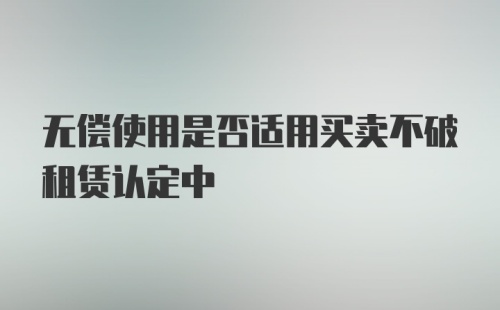 无偿使用是否适用买卖不破租赁认定中